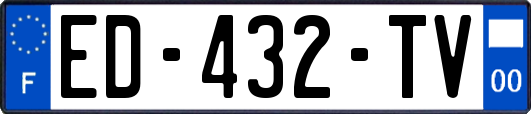 F
ED-432-TV
00